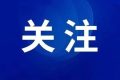 关注